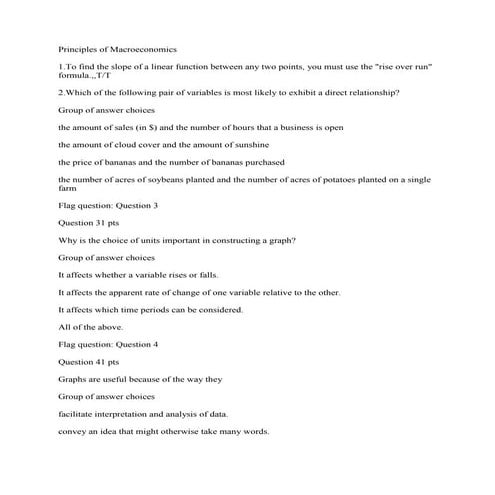 Principles of Macroeconomics

1.To find the slope of a linear function between any two points, you must use the "rise over run" formula.,,T/T

2.Which of the following pair of variables is most likely to exhibit a direct relationship?

Group of answer choices

the amount of sales (in $) and the number of hours that a business is open

the amount of cloud cover and the amount of sunshine

the price of bananas and the number of bananas purchased

the number of acres of soybeans planted and the number of acres of potatoes planted on a single farm

Flag question: Question 3

Question 31 pts

Why is the choice of units important in constructing a graph?

Group of answer choices

It affects whether a variable rises or falls.

It affects the apparent rate of change of one variable relative to the other.

It affects which time periods can be considered.

All of the above.

Flag question: Question 4

Question 41 pts

Graphs are useful because of the way they

Group of answer choices

facilitate interpretation and analysis of data.

convey an idea that might otherwise take many words.